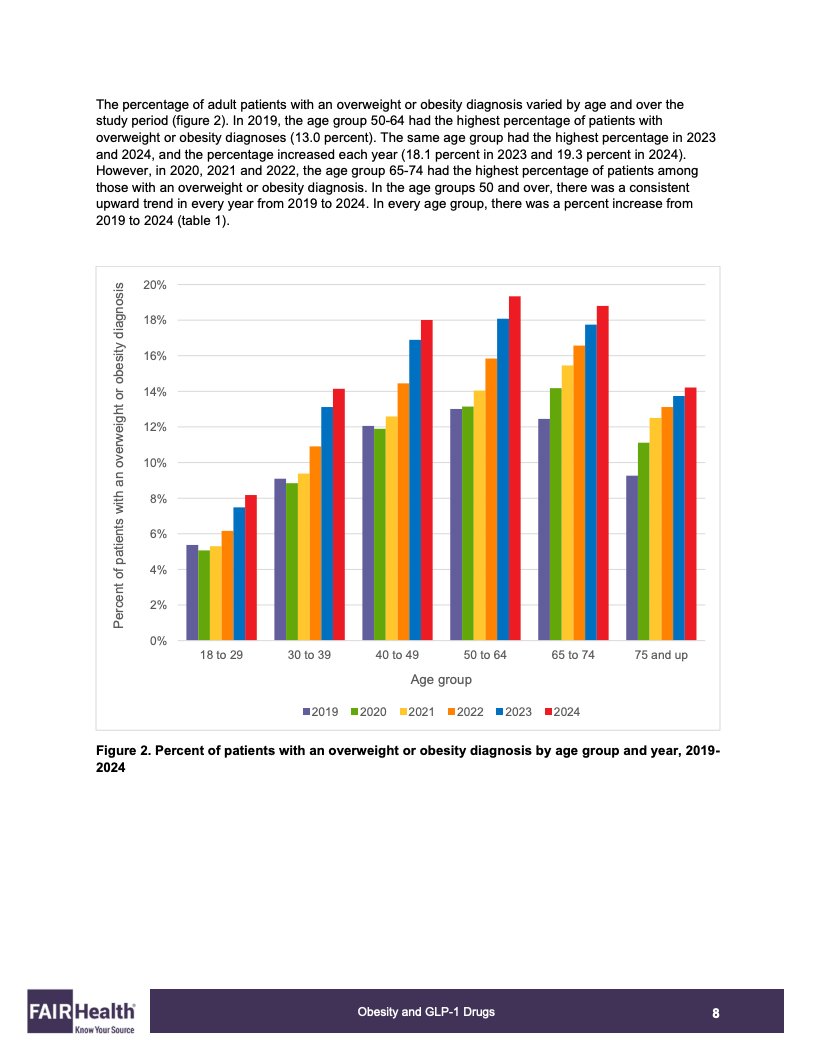 The percentage of adult patients with an overweight or obesity diagnosis varied by age and over the study period (figure 2). In 2019, the age group 50-64 had the highest percentage of patients with overweight or obesity diagnoses (13.0 percent). The same age group had the highest percentage in 2023 and 2024, and the percentage increased each year (18.1 percent in 2023 and 19.3 percent in 2024). However, in 2020, 2021 and 2022, the age group 65-74 had the highest percentage of patients among those with an overweight or obesity diagnosis. In the age groups 50 and over, there was a consistent upward trend in every year from 2019 to 2024. In every age group, there was a percent increase from 2019 to 2024 (table 1).

Percent of patients with an overweight or obesity diagnosis

20%
18%
16%
14%
12%
10%
8%
6%
4%
2%
0%

18 to 29
30 to 39
40 to 49
50 to 64
65 to 74
75 and up

Age group

2019 2020 2021 2022 2023 2024

Figure 2. Percent of patients with an overweight or obesity diagnosis by age group and year, 2019-2024

FAIR Health Know Your Source

Obesity and GLP-1 Drugs

8